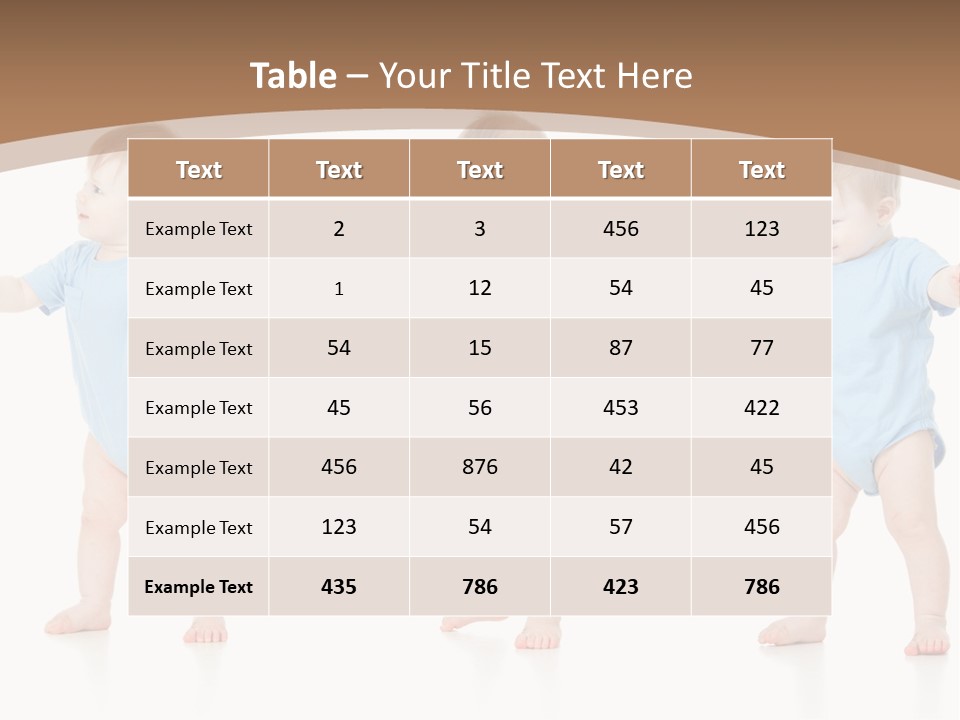 Table – Your Title Text Here

| Text | Text | Text | Text | Text |
|---|---|---|---|---|
| Example Text | 2 | 3 | 456 | 123 |
| Example Text | 1 | 12 | 54 | 45 |
| Example Text | 54 | 15 | 87 | 77 |
| Example Text | 45 | 56 | 453 | 422 |
| Example Text | 456 | 876 | 42 | 45 |
| Example Text | 123 | 54 | 57 | 456 |
| Example Text | 435 | 786 | 423 | 786 |